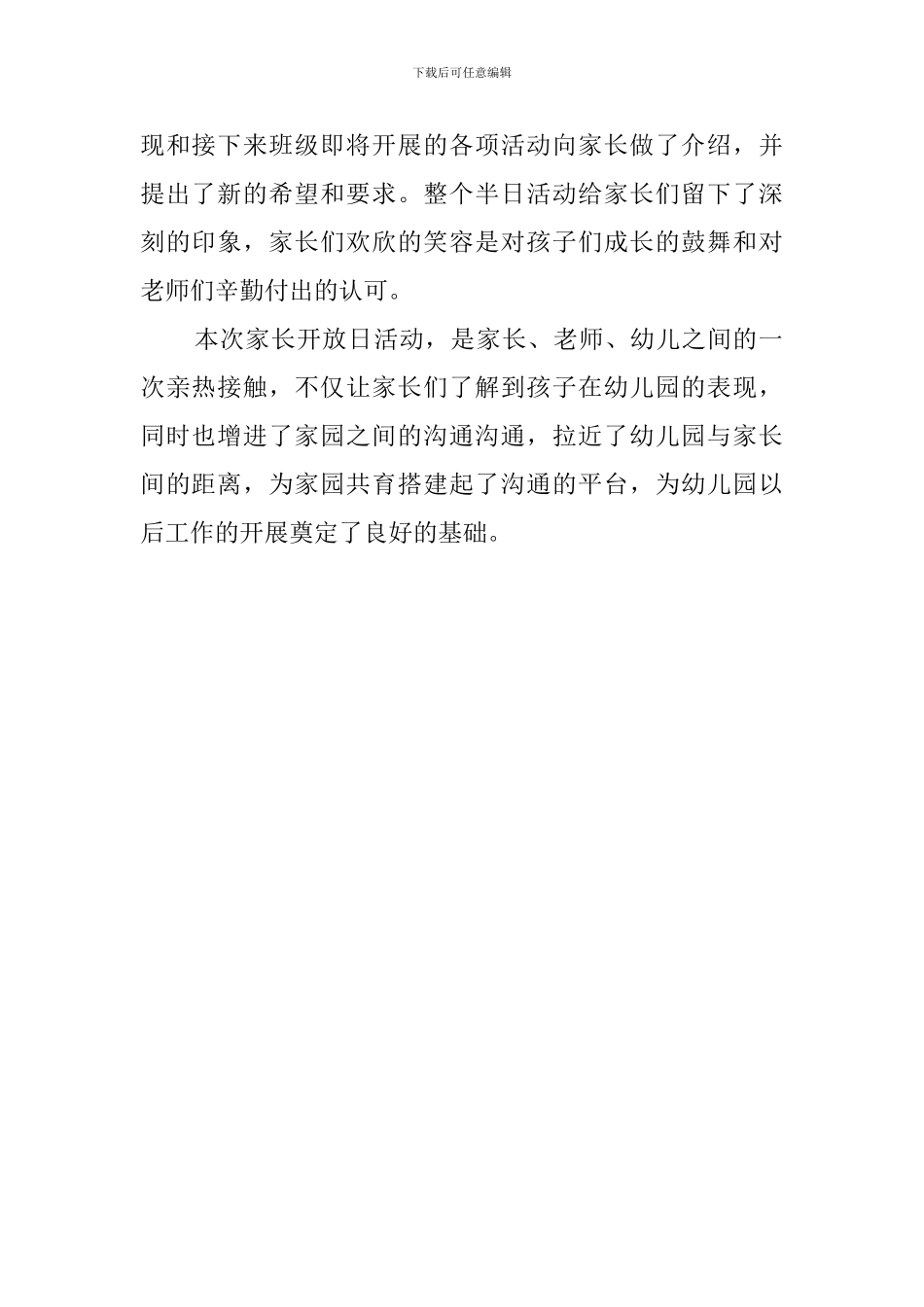 下载后可任意编辑

现和接下来班级即将开展的各项活动向家长做了介绍，并提出了新的希望和要求。整个半日活动给家长们留下了深刻的印象，家长们欢欣的笑容是对孩子们成长的鼓舞和对老师们辛勤付出的认可。

本次家长开放日活动，是家长、老师、幼儿之间的一次亲热接触，不仅让家长们了解到孩子在幼儿园的表现，同时也增进了家园之间的沟通沟通，拉近了幼儿园与家长间的距离，为家园共育搭建起了沟通的平台，为幼儿园以后工作的开展奠定了良好的基础。